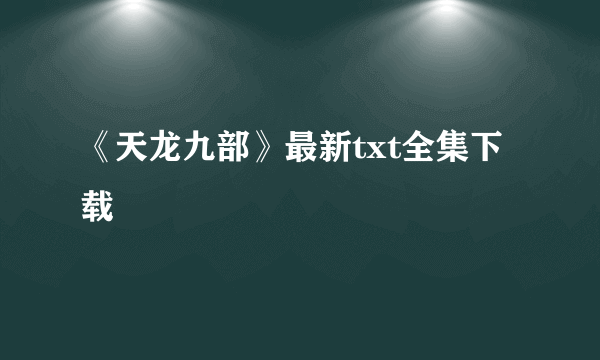 《天龙九部》最新txt全集下载